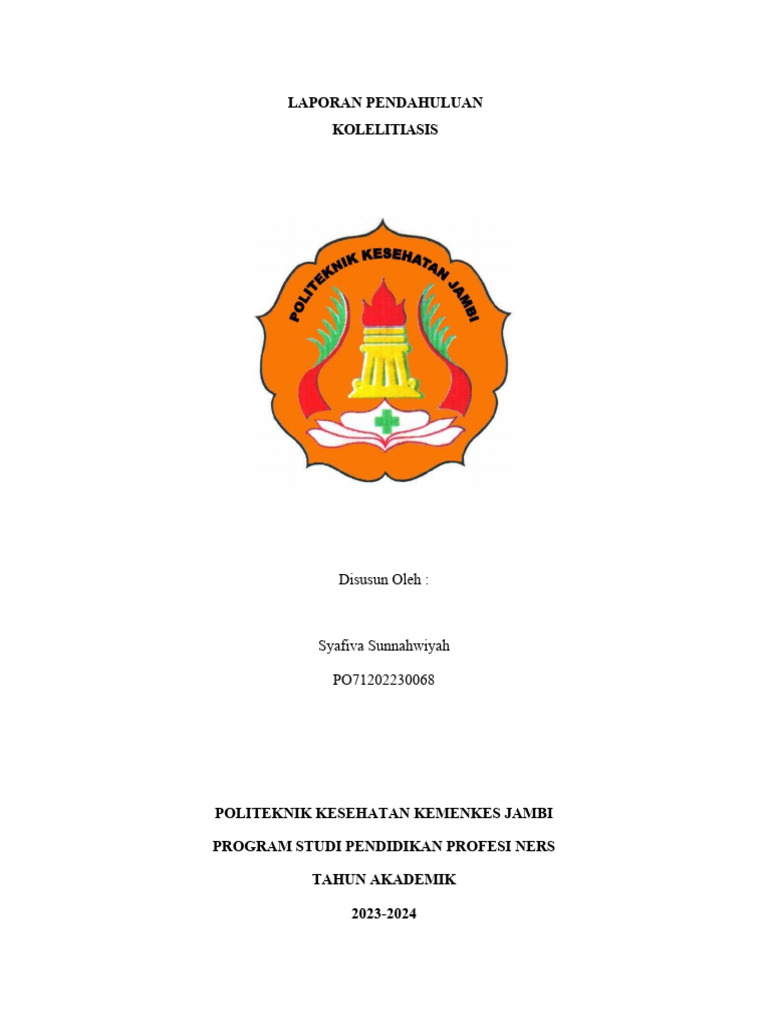 LAPORAN PENDAHULUAN
KOLELITIASIS

POLITEKNIK KESEHATAN JAMBI

Disusun Oleh :

Syafiva Sunnahwiyah

PO71202230068

POLITEKNIK KESEHATAN KEMENKES JAMBI

PROGRAM STUDI PENDIDIKAN PROFESI NERS

TAHUN AKADEMIK

2023-2024